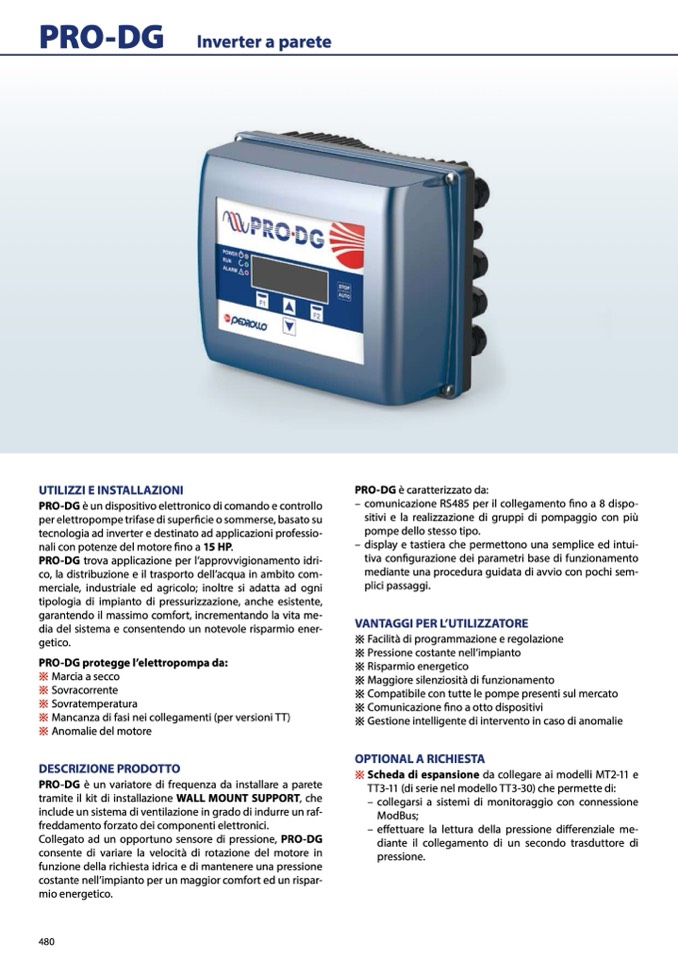 PRO-DG Inverter a parete

PRO-DG

POWER
RUN
ALARM

STOP AUTO

F1 F2

PEDROLLO

UTILIZZI E INSTALLAZIONI
PRO-DG è un dispositivo elettronico di comando e controllo per elettropompe trifase di superficie o sommerse, basato su tecnologia ad inverter e destinato ad applicazioni professionali con potenze del motore fino a 15 HP.
PRO-DG trova applicazione per l'approvvigionamento idrico, la distribuzione e il trasporto dell'acqua in ambito commerciale, industriale ed agricolo; inoltre si adatta ad ogni tipologia di impianto di pressurizzazione, anche esistente, garantendo il massimo comfort, incrementando la vita media del sistema e consentendo un notevole risparmio energetico.

PRO-DG protegge l'elettropompa da:
※ Marcia a secco
※ Sovracorrente
※ Sovratemperatura
※ Mancanza di fasi nei collegamenti (per versioni TT)
※ Anomalie del motore

DESCRIZIONE PRODOTTO
PRO-DG è un variatore di frequenza da installare a parete tramite il kit di installazione WALL MOUNT SUPPORT, che include un sistema di ventilazione in grado di indurre un raffreddamento forzato dei componenti elettronici.
Collegato ad un opportuno sensore di pressione, PRO-DG consente di variare la velocità di rotazione del motore in funzione della richiesta idrica e di mantenere una pressione costante nell'impianto per un maggior comfort ed un risparmio energetico.

PRO-DG è caratterizzato da:
– comunicazione RS485 per il collegamento fino a 8 dispositivi e la realizzazione di gruppi di pompaggio con più pompe dello stesso tipo.
– display e tastiera che permettono una semplice ed intuitiva configurazione dei parametri base di funzionamento mediante una procedura guidata di avvio con pochi semplici passaggi.

VANTAGGI PER L'UTILIZZATORE
※ Facilità di programmazione e regolazione
※ Pressione costante nell'impianto
※ Risparmio energetico
※ Maggiore silenziosità di funzionamento
※ Compatibile con tutte le pompe presenti sul mercato
※ Comunicazione fino a otto dispositivi
※ Gestione intelligente di intervento in caso di anomalie

OPTIONAL A RICHIESTA
※ Scheda di espansione da collegare ai modelli MT2-11 e TT3-11 (di serie nel modello TT3-30) che permette di:
– collegarsi a sistemi di monitoraggio con connessione ModBus;
– effettuare la lettura della pressione differenziale mediante il collegamento di un secondo trasduttore di pressione.

480